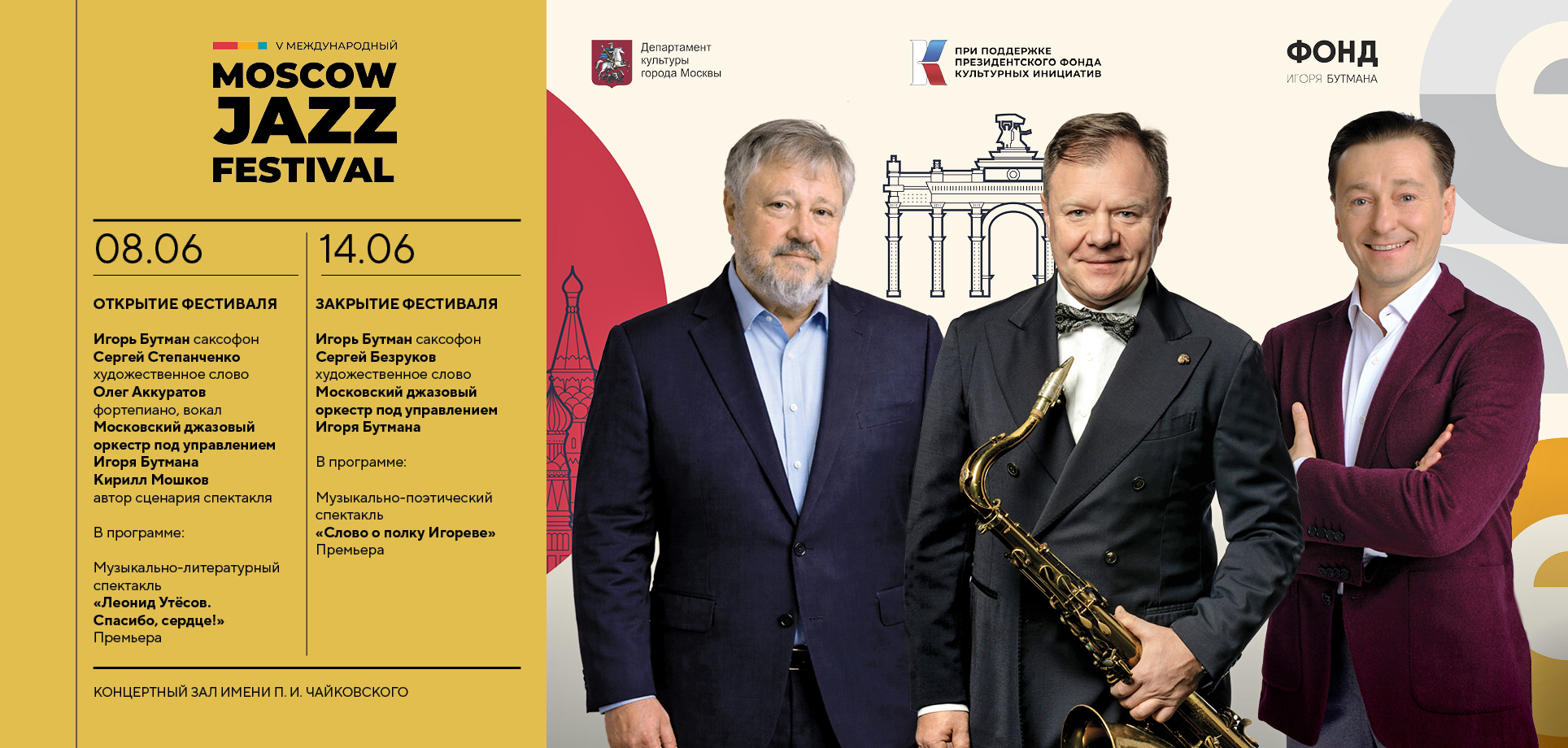 V МЕЖДУНАРОДНЫЙ
MOSCOW
JAZZ
FESTIVAL

08.06

ОТКРЫТИЕ ФЕСТИВАЛЯ

Игорь Бутман саксофон
Сергей Степанченко художественное слово
Олег Аккуратов фортепиано, вокал
Московский джазовый оркестр под управлением Игоря Бутмана
Кирилл Мошков автор сценария спектакля

В программе:

Музыкально-литературный спектакль
«Леонид Утёсов. Спасибо, сердце!»
Премьера

14.06

ЗАКРЫТИЕ ФЕСТИВАЛЯ

Игорь Бутман саксофон
Сергей Безруков художественное слово
Московский джазовый оркестр под управлением Игоря Бутмана

В программе:

Музыкально-поэтический спектакль
«Слово о полку Игореве»
Премьера

КОНЦЕРТНЫЙ ЗАЛ ИМЕНИ П. И. ЧАЙКОВСКОГО

Департамент культуры города Москвы

ПРИ ПОДДЕРЖКЕ ПРЕЗИДЕНТСКОГО ФОНДА КУЛЬТУРНЫХ ИНИЦИАТИВ

ФОНД
ИГОРЯ БУТМАНА